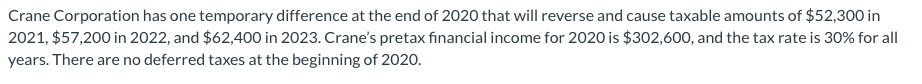 Crane Corporation has one temporary difference at the end of 2020 that will reverse and cause taxable amounts of \$52,300 in 2021, \$57,200 in 2022, and \$62,400 in 2023. Crane's pretax financial income for 2020 is \$302,600, and the tax rate is 30% for all years. There are no deferred taxes at the beginning of 2020.